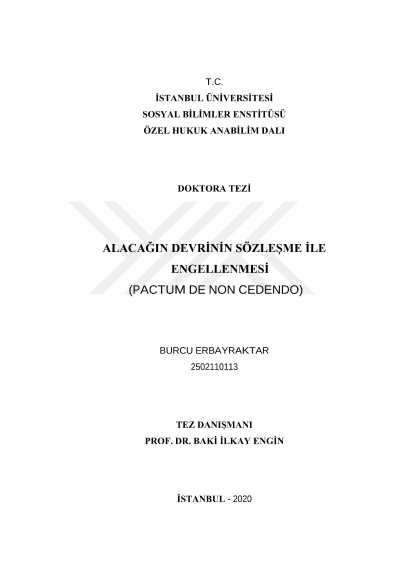 T.C.
İSTANBUL ÜNİVERSİTESİ
SOSYAL BİLİMLER ENSTİTÜSÜ
ÖZEL HUKUK ANABİLİM DALI

DOKTORA TEZİ

ALACAĞIN DEVRİNİN SÖZLEŞME İLE ENGELLENMESİ
(PACTUM DE NON CEDENDO)

BURCU ERBAYRAKTAR
2502110113

TEZ DANIŞMANI
PROF. DR. BAKİ İLKAY ENGİN

İSTANBUL - 2020